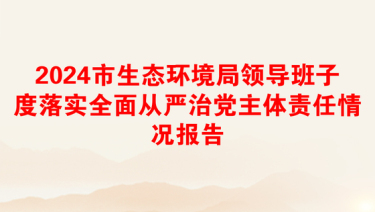 2024市生态环境局领导班子度落实全面从严治党主体责任情况报告